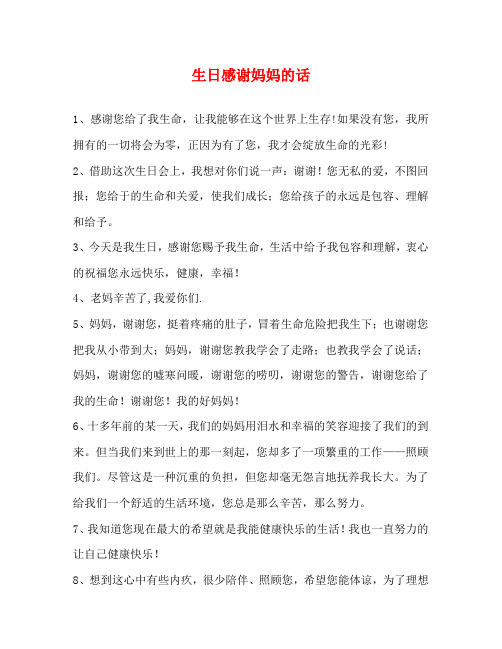 生日感谢妈妈的话

1、感谢您给了我生命，让我能够在这个世界上生存!如果没有您，我所拥有的一切将会为零，正因为有了您，我才会绽放生命的光彩!

2、借助这次生日会上，我想对你们说一声：谢谢！您无私的爱，不图回报；您给于的生命和关爱，使我们成长；您给孩子的永远是包容、理解和给予。

3、今天是我生日，感谢您赐予我生命，生活中给予我包容和理解，衷心的祝福您永远快乐，健康，幸福！

4、老妈辛苦了,我爱你们.

5、妈妈，谢谢您，挺着疼痛的肚子，冒着生命危险把我生下；也谢谢您把我从小带到大；妈妈，谢谢您教我学会了走路；也教我学会了说话；妈妈，谢谢您的嘘寒问暖，谢谢您的唠叨，谢谢您的警告，谢谢您给了我的生命！谢谢您！我的好妈妈！

6、十多年前的某一天，我们的妈妈用泪水和幸福的笑容迎接了我们的到来。但当我们来到世上的那一刻起，您却多了一项繁重的工作——照顾我们。尽管这是一种沉重的负担，但您却毫无怨言地抚养我长大。为了给我们一个舒适的生活环境，您总是那么辛苦，那么努力。

7、我知道您现在最大的希望就是我能健康快乐的生活！我也一直努力的让自己健康快乐！

8、想到这心中有些内疚，很少陪伴、照顾您，希望您能体谅，为了理想